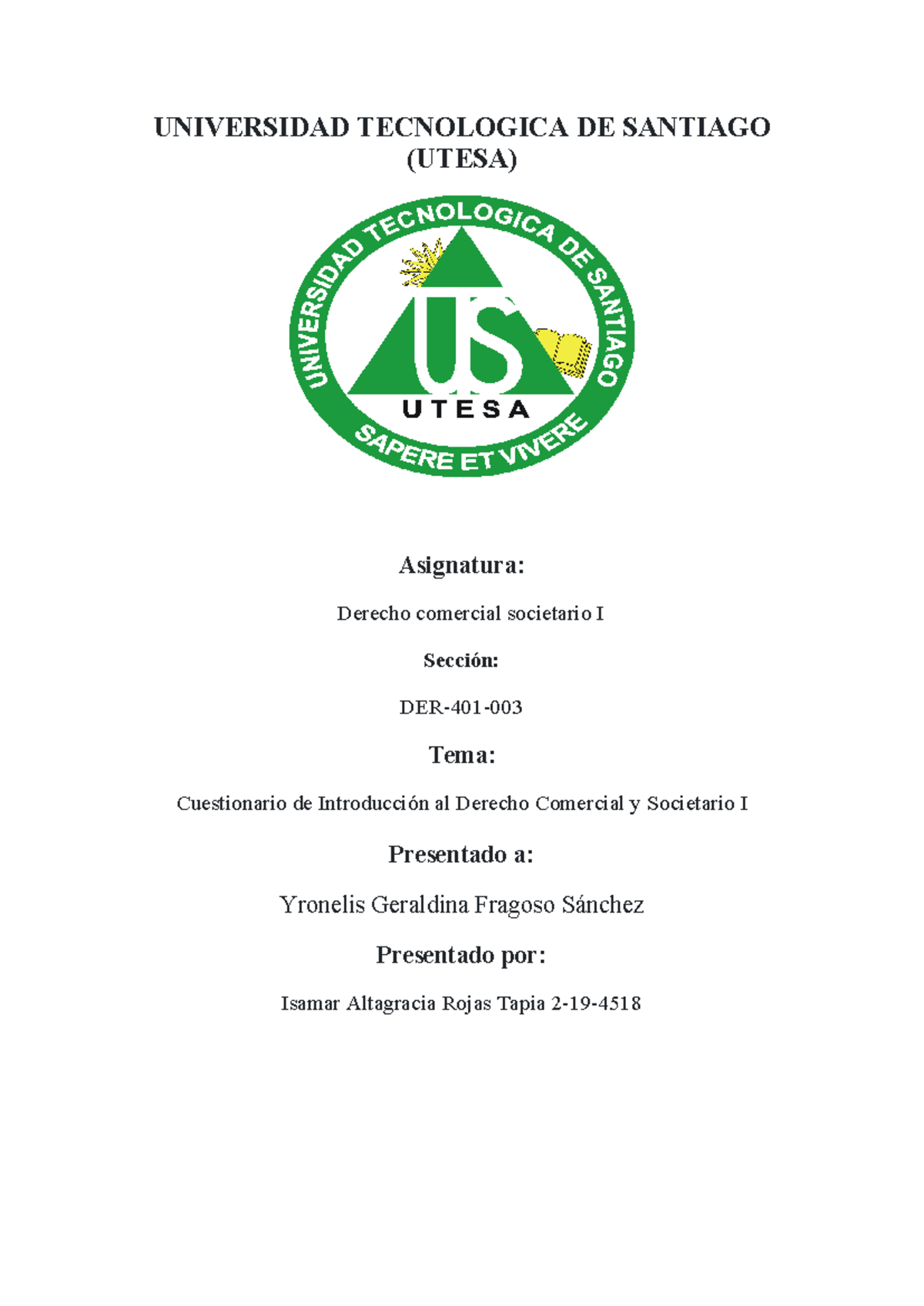 UNIVERSIDAD TECNOLOGICA DE SANTIAGO (UTESA)

UNIVERSIDAD TECNOLOGICA DE SANTIAGO

US

UTESA

SAPERE ET VIVERE

Asignatura:

Derecho comercial societario I

Sección:

DER-401-003

Tema:

Cuestionario de Introducción al Derecho Comercial y Societario I

Presentado a:

Yronelis Geraldina Fragoso Sánchez

Presentado por:

Isamar Altagracia Rojas Tapia 2-19-4518